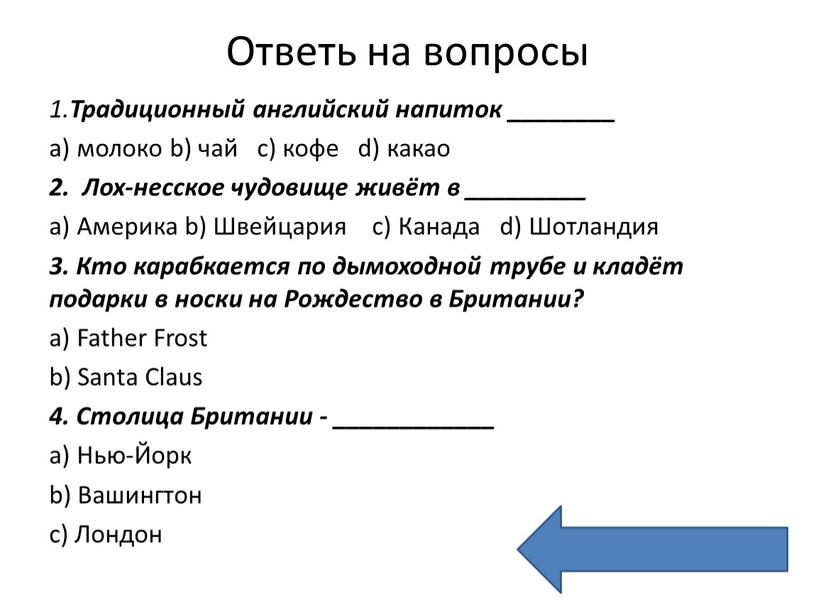 Ответь на вопросы

1.Традиционный английский напиток ________

a) молоко b) чай c) кофе d) какао

2. Лох-несское чудовище живёт в _________

a) Америка b) Швейцария c) Канада d) Шотландия

3. Кто карабкается по дымоходной трубе и кладёт подарки в носки на Рождество в Британии?

a) Father Frost

b) Santa Claus

4. Столица Британии - ____________

a) Нью-Йорк

b) Вашингтон

c) Лондон